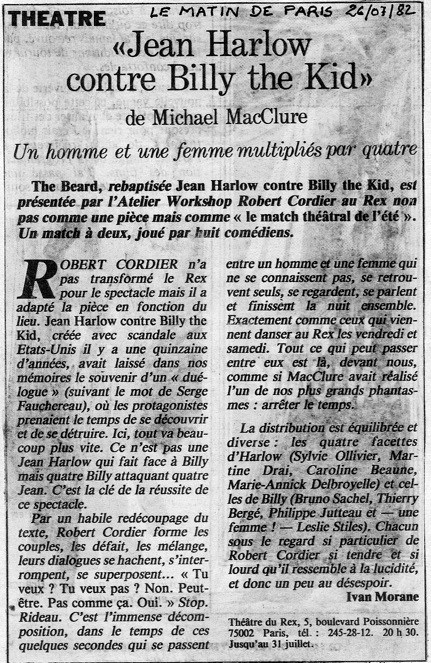 THEATRE

LE MATIN DE PARIS 26/07/82

«Jean Harlow contre Billy the Kid»

de Michael MacClure

Un homme et une femme multipliés par quatre

The Beard, rebaptisée Jean Harlow contre Billy the Kid, est présentée par l'Atelier Workshop Robert Cordier au Rex non pas comme une pièce mais comme « le match théâtral de l'été ». Un match à deux, joué par huit comédiens.

ROBERT CORDIER n'a pas transformé le Rex pour le spectacle mais il a adapté la pièce en fonction du lieu. Jean Harlow contre Billy the Kid, créée avec scandale aux Etats-Unis il y a une quinzaine d'années, avait laissé dans nos mémoires le souvenir d'un « duélogue » (suivant le mot de Serge Fauchereau), où les protagonistes prenaient le temps de se découvrir et de se détruire. Ici, tout va beaucoup plus vite. Ce n'est pas une Jean Harlow qui fait face à Billy mais quatre Billy attaquant quatre Jean. C'est la clé de la réussite de ce spectacle.

Par un habile redécoupage du texte, Robert Cordier forme les couples, les défait, les mélange, leurs dialogues se hachent, s'interrompent, se superposent... « Tu veux ? Tu veux pas ? Non. Peut-être. Pas comme ça. Oui. » Stop. Rideau. C'est l'immense décomposition, dans le temps de ces quelques secondes qui se passent entre un homme et une femme qui ne se connaissent pas, se retrouvent seuls, se regardent, se parlent et finissent la nuit ensemble. Exactement comme ceux qui viennent danser au Rex les vendredi et samedi. Tout ce qui peut passer entre eux est là, devant nous, comme si MacClure avait réalisé l'un de nos plus grands phantasmes : arrêter le temps.

La distribution est équilibrée et diverse : les quatre facettes d'Harlow (Sylvie Ollivier, Martine Drai, Caroline Beaune, Marie-Annick Delbroyelle) et celles de Billy (Bruno Sachel, Thierry Bergé, Philippe Jutteau et — une femme ! — Leslie Stiles). Chacun sous le regard si particulier de Robert Cordier si tendre et si lourd qu'il ressemble à la lucidité, et donc un peu au désespoir.

Ivan Morane

Théâtre du Rex, 5, boulevard Poissonnière 75002 Paris, tél. : 245-28-12. 20 h 30. Jusqu'au 31 juillet.